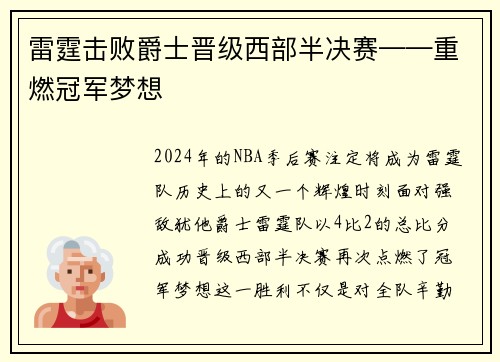 雷霆击败爵士晋级西部半决赛——重燃冠军梦想

2024年的NBA季后赛注定将成为雷霆队历史上的又一个辉煌时刻面对强敌犹他爵士雷霆队以4比2的总比分成功晋级西部半决赛再次点燃了冠军梦想这一胜利不仅是对全队辛勤